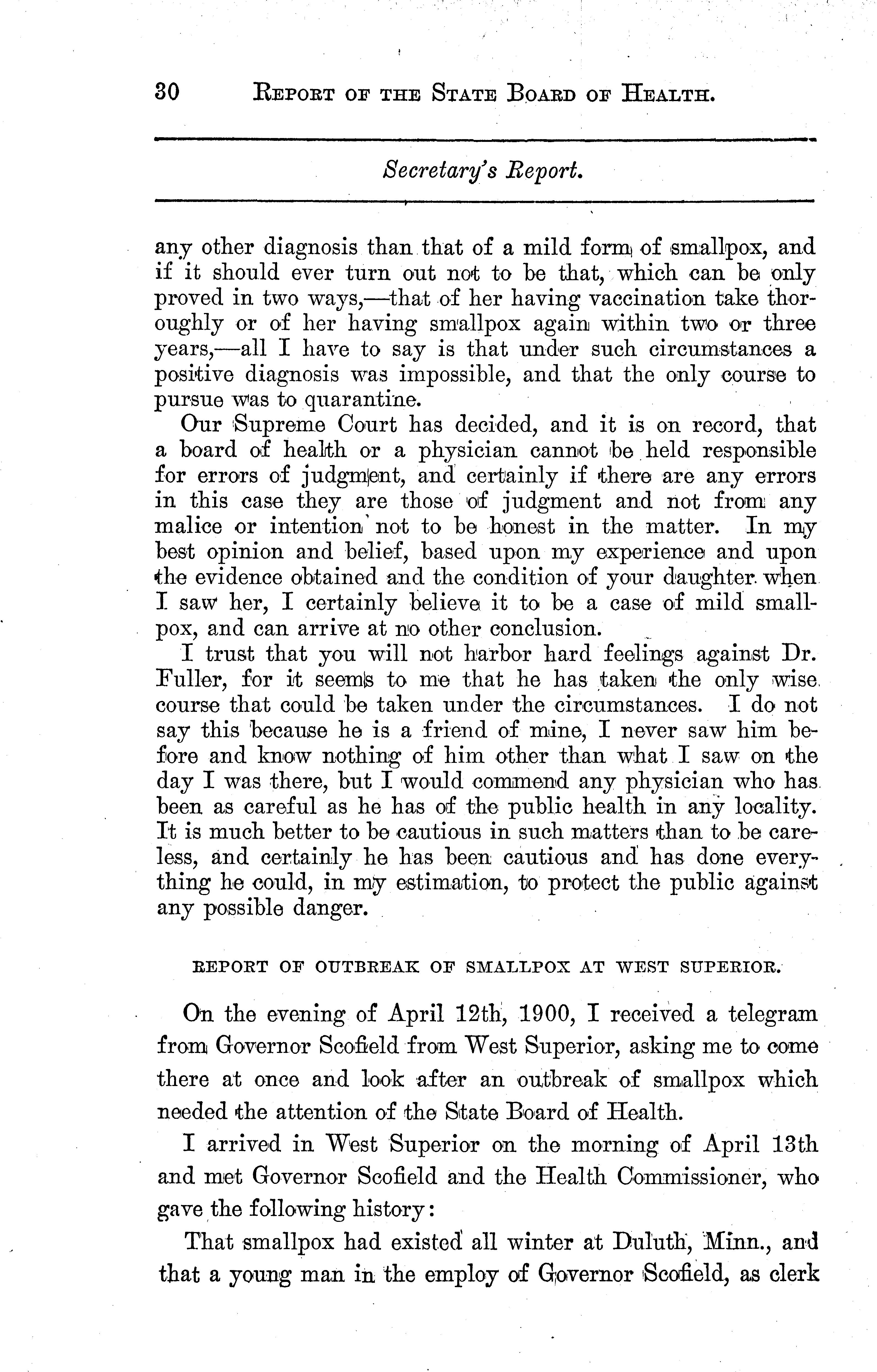 30 REPORT OF THE STATE BOARD OF HEALTH.

Secretary's Report.

any other diagnosis than that of a mild form of smallpox, and if it should ever turn out not to be that, which can be only proved in two ways,—that of her having vaccination take thoroughly or of her having smallpox again within two or three years,—all I have to say is that under such circumstances a positive diagnosis was impossible, and that the only course to pursue was to quarantine.

Our Supreme Court has decided, and it is on record, that a board of health or a physician cannot be held responsible for errors of judgment, and certainly if there are any errors in this case they are those of judgment and not from any malice or intention not to be honest in the matter. In my best opinion and belief, based upon my experience and upon the evidence obtained and the condition of your daughter when I saw her, I certainly believe it to be a case of mild smallpox, and can arrive at no other conclusion.

I trust that you will not harbor hard feelings against Dr. Fuller, for it seems to me that he has taken the only wise course that could be taken under the circumstances. I do not say this because he is a friend of mine, I never saw him before and know nothing of him other than what I saw on the day I was there, but I would commend any physician who has been as careful as he has of the public health in any locality. It is much better to be cautious in such matters than to be careless, and certainly he has been cautious and has done everything he could, in my estimation, to protect the public against any possible danger.

REPORT OF OUTBREAK OF SMALLPOX AT WEST SUPERIOR.

On the evening of April 12th, 1900, I received a telegram from Governor Scofield from West Superior, asking me to come there at once and look after an outbreak of smallpox which needed the attention of the State Board of Health.

I arrived in West Superior on the morning of April 13th and met Governor Scofield and the Health Commissioner, who gave the following history:

That smallpox had existed all winter at Duluth, Minn., and that a young man in the employ of Governor Scofield, as clerk